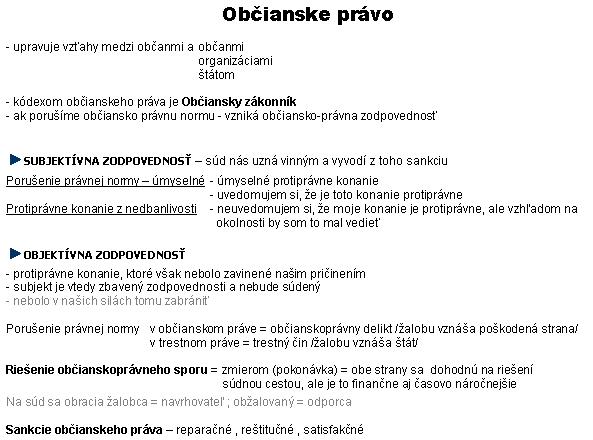 Občianske právo

- upravuje vzťahy medzi občanmi a občanmi
organizáciami
štátom

- kódexom občianskeho práva je Občiansky zákonník
- ak porušíme občiansko právnu normu - vzniká občiansko-právna zodpovednosť

SUBJEKTÍVNA ZODPOVEDNOSŤ – súd nás uzná vinným a vyvodí z toho sankciu

Porušenie právnej normy – úmyselné - úmyselné protiprávne konanie
- uvedomujem si, že je toto konanie protiprávne
Protiprávne konanie z nedbanlivosti - neuvedomujem si, že moje konanie je protiprávne, ale vzhľadom na okolnosti by som to mal vedieť

OBJEKTÍVNA ZODPOVEDNOSŤ
- protiprávne konanie, ktoré však nebolo zavinené našim pričinením
- subjekt je vtedy zbavený zodpovednosti a nebude súdený
- nebolo v našich silách tomu zabrániť

Porušenie právnej normy v občianskom práve = občianskoprávny delikt /žalobu vznáša poškodená strana/
v trestnom práve = trestný čin /žalobu vznáša štát/

Riešenie občianskoprávneho sporu = zmierom (pokonávka) = obe strany sa dohodnú na riešení
súdnou cestou, ale je to finančne aj časovo náročnejšie
Na súd sa obracia žalobca = navrhovateľ ; obžalovaný = odporca

Sankcie občianskeho práva – reparačné , reštitučné , satisfakčné